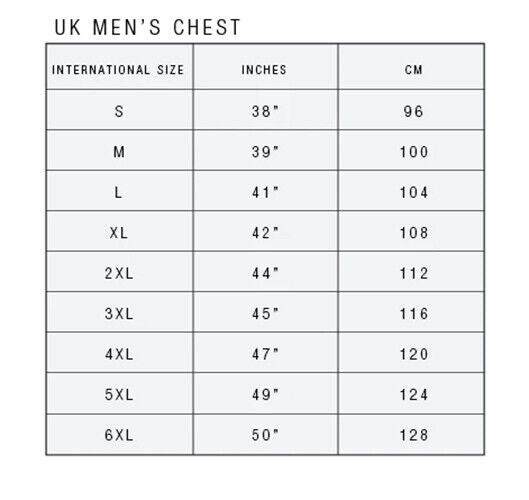 UK MEN'S CHEST

| INTERNATIONAL SIZE | INCHES | CM |
|---|---|---|
| S | 38" | 96 |
| M | 39" | 100 |
| L | 41" | 104 |
| XL | 42" | 108 |
| 2XL | 44" | 112 |
| 3XL | 45" | 116 |
| 4XL | 47" | 120 |
| 5XL | 49" | 124 |
| 6XL | 50" | 128 |